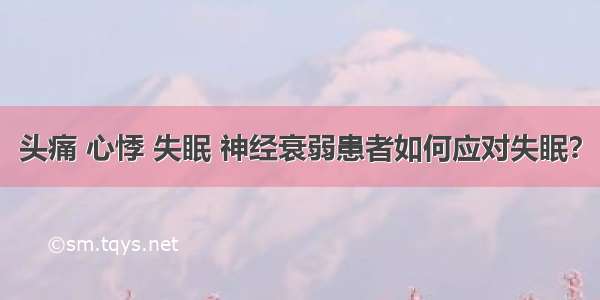 头痛 心悸 失眠 神经衰弱患者如何应对失眠?

©sm.tqys.net